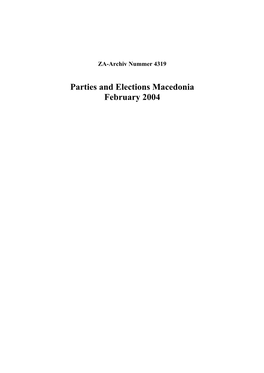 ZA-Archiv Nummer 4319

Parties and Elections Macedonia
February 2004